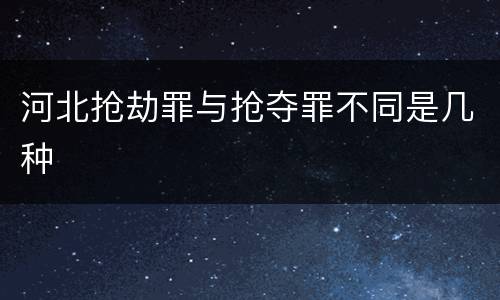 河北抢劫罪与抢夺罪不同是几种